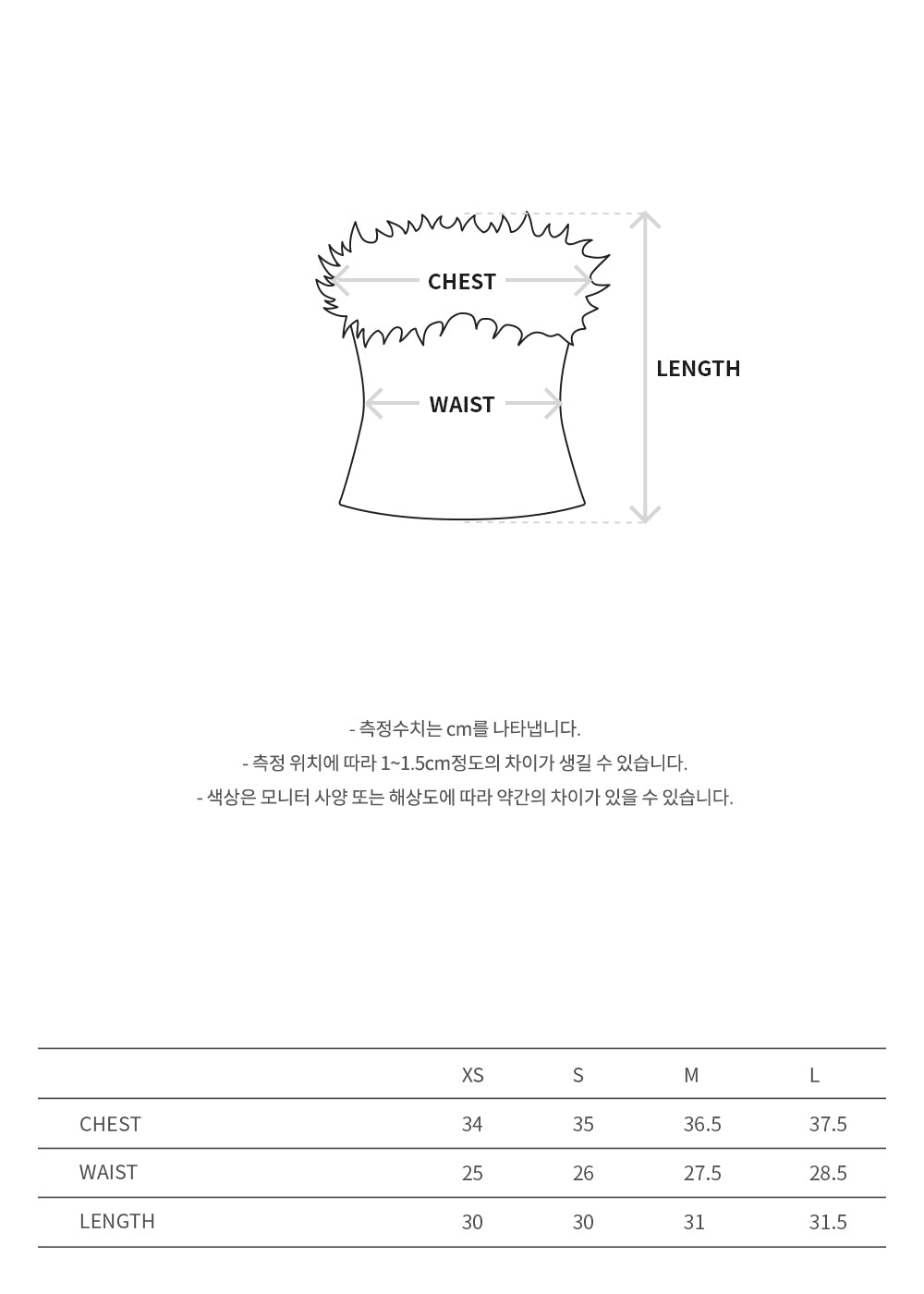 CHEST

WAIST

LENGTH

- 측정수치는 cm를 나타냅니다.
- 측정 위치에 따라 1~1.5cm정도의 차이가 생길 수 있습니다.
- 색상은 모니터 사양 또는 해상도에 따라 약간의 차이가 있을 수 있습니다.

| | XS | S | M | L |
|---|---|---|---|---|
| CHEST | 34 | 35 | 36.5 | 37.5 |
| WAIST | 25 | 26 | 27.5 | 28.5 |
| LENGTH | 30 | 30 | 31 | 31.5 |